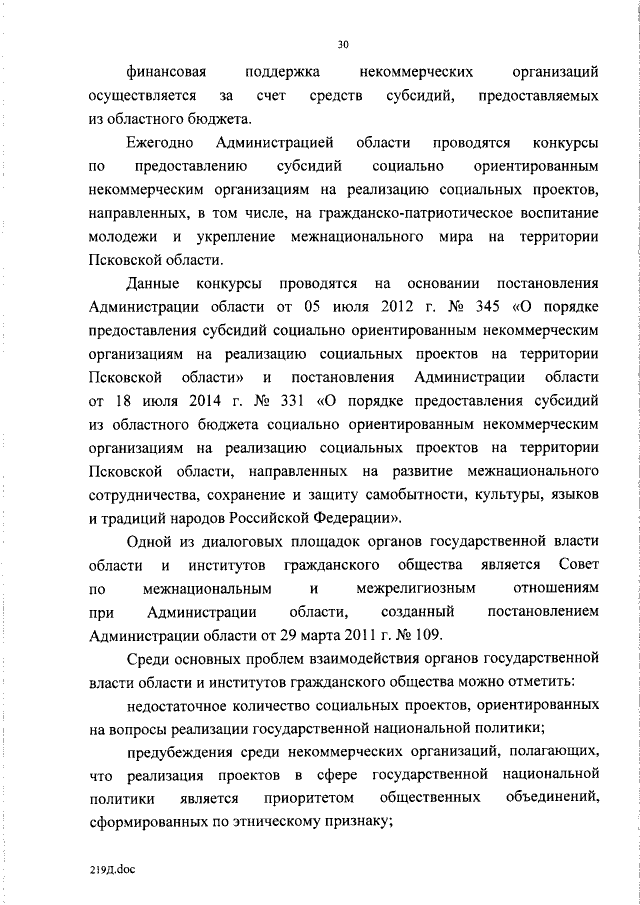 30

финансовая поддержка некоммерческих организаций осуществляется за счет средств субсидий, предоставляемых из областного бюджета.

Ежегодно Администрацией области проводятся конкурсы по предоставлению субсидий социально ориентированным некоммерческим организациям на реализацию социальных проектов, направленных, в том числе, на гражданско-патриотическое воспитание молодежи и укрепление межнационального мира на территории Псковской области.

Данные конкурсы проводятся на основании постановления Администрации области от 05 июля 2012 г. № 345 «О порядке предоставления субсидий социально ориентированным некоммерческим организациям на реализацию социальных проектов на территории Псковской области» и постановления Администрации области от 18 июля 2014 г. № 331 «О порядке предоставления субсидий из областного бюджета социально ориентированным некоммерческим организациям на реализацию социальных проектов на территории Псковской области, направленных на развитие межнационального сотрудничества, сохранение и защиту самобытности, культуры, языков и традиций народов Российской Федерации».

Одной из диалоговых площадок органов государственной власти области и институтов гражданского общества является Совет по межнациональным и межрелигиозным отношениям при Администрации области, созданный постановлением Администрации области от 29 марта 2011 г. № 109.

Среди основных проблем взаимодействия органов государственной власти области и институтов гражданского общества можно отметить:

недостаточное количество социальных проектов, ориентированных на вопросы реализации государственной национальной политики;

предубеждения среди некоммерческих организаций, полагающих, что реализация проектов в сфере государственной национальной политики является приоритетом общественных объединений, сформированных по этническому признаку;

219Д.doc